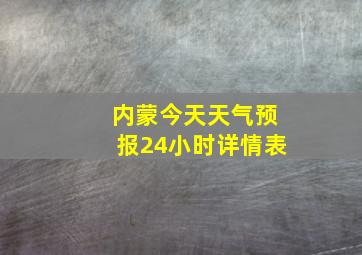 内蒙今天天气预报24小时详情表